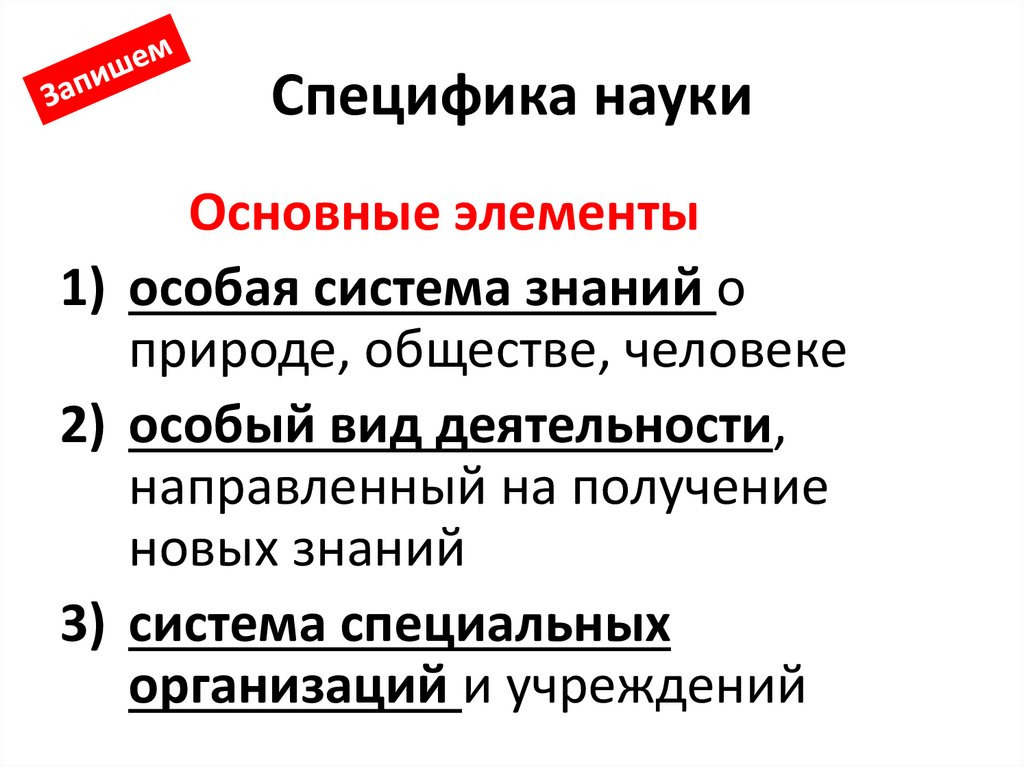 Запишем

Специфика науки

Основные элементы

1) особая система знаний о природе, обществе, человеке

2) особый вид деятельности, направленный на получение новых знаний

3) система специальных организаций и учреждений